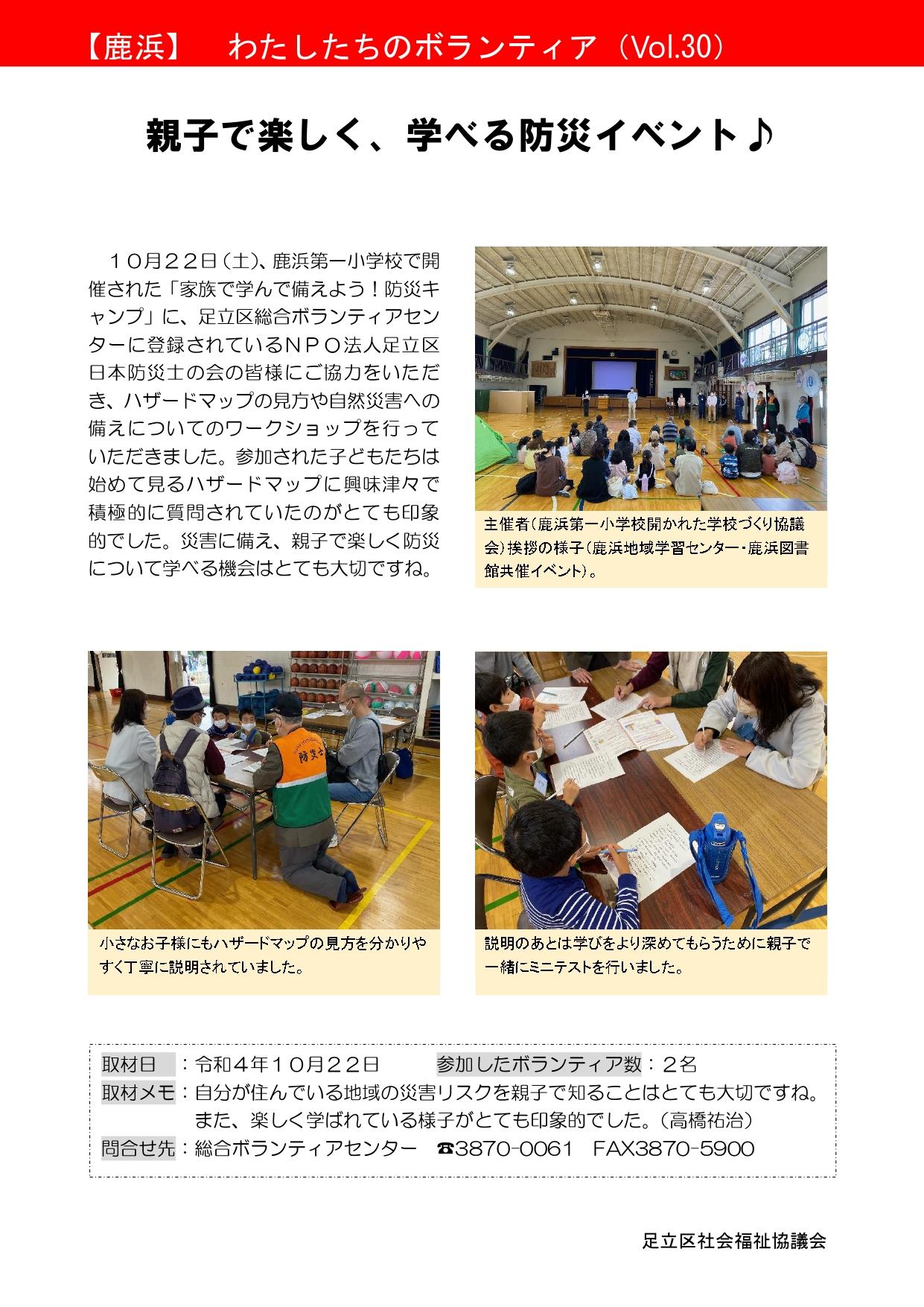 【鹿浜】　わたしたちのボランティア（Vol.30）

親子で楽しく、学べる防災イベント♪

１０月２２日（土）、鹿浜第一小学校で開催された「家族で学んで備えよう！防災キャンプ」に、足立区総合ボランティアセンターに登録されているＮＰＯ法人足立区日本防災士の会の皆様にご協力をいただき、ハザードマップの見方や自然災害への備えについてのワークショップを行っていただきました。参加された子どもたちは始めて見るハザードマップに興味津々で積極的に質問されていたのがとても印象的でした。災害に備え、親子で楽しく防災について学べる機会はとても大切ですね。

主催者（鹿浜第一小学校開かれた学校づくり協議会）挨拶の様子（鹿浜地域学習センター・鹿浜図書館共催イベント）。

防災士

小さなお子様にもハザードマップの見方を分かりやすく丁寧に説明されていました。

説明のあとは学びをより深めてもらうために親子で一緒にミニテストを行いました。

取材日　：令和４年１０月２２日　　参加したボランティア数：２名
取材メモ：自分が住んでいる地域の災害リスクを親子で知ることはとても大切ですね。また、楽しく学ばれている様子がとても印象的でした。（高橋祐治）
問合せ先：総合ボランティアセンター　☎3870-0061　FAX3870-5900

足立区社会福祉協議会